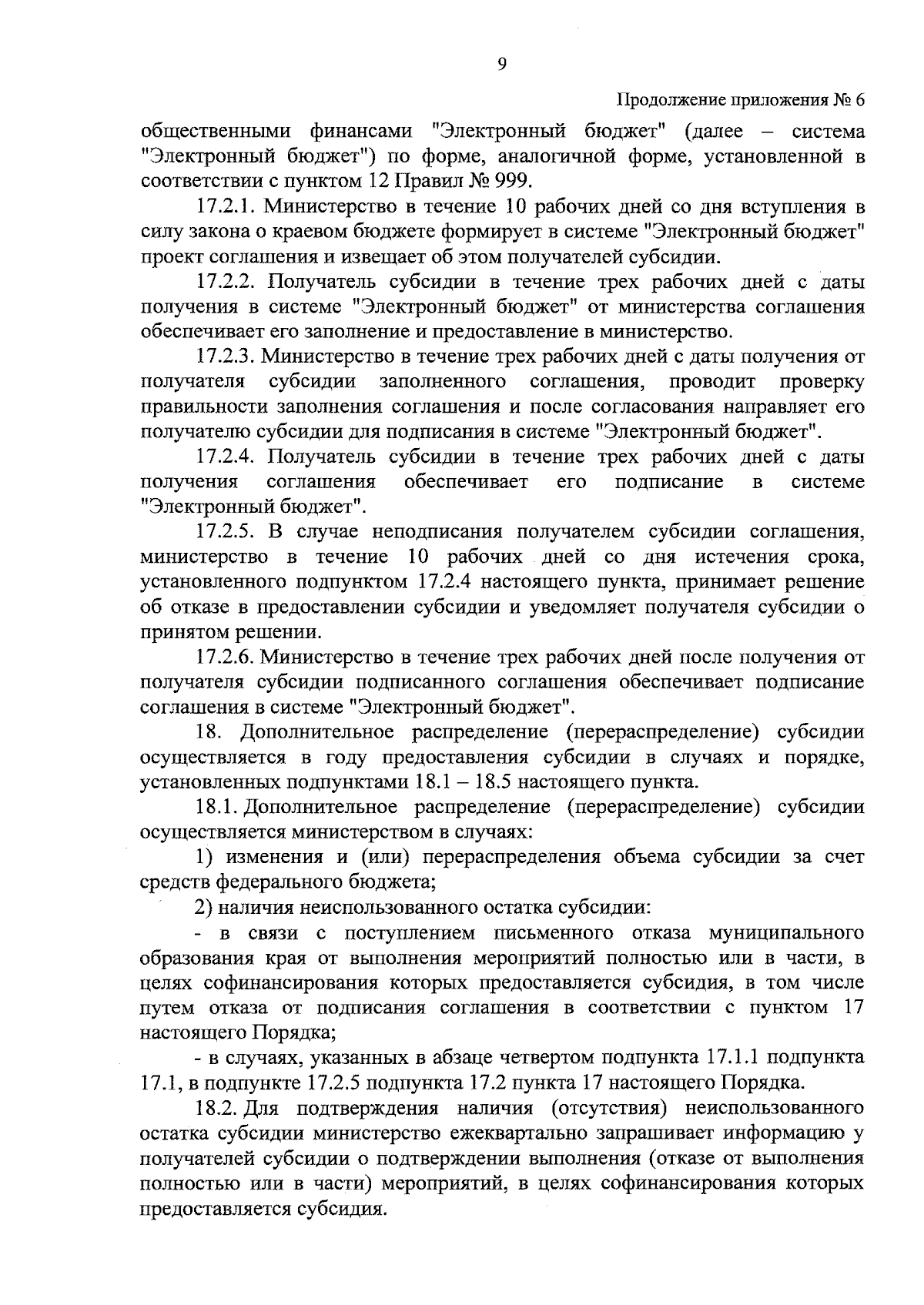 9

Продолжение приложения № 6

общественными финансами "Электронный бюджет" (далее – система "Электронный бюджет") по форме, аналогичной форме, установленной в соответствии с пунктом 12 Правил № 999.

17.2.1. Министерство в течение 10 рабочих дней со дня вступления в силу закона о краевом бюджете формирует в системе "Электронный бюджет" проект соглашения и извещает об этом получателей субсидии.

17.2.2. Получатель субсидии в течение трех рабочих дней с даты получения в системе "Электронный бюджет" от министерства соглашения обеспечивает его заполнение и предоставление в министерство.

17.2.3. Министерство в течение трех рабочих дней с даты получения от получателя субсидии заполненного соглашения, проводит проверку правильности заполнения соглашения и после согласования направляет его получателю субсидии для подписания в системе "Электронный бюджет".

17.2.4. Получатель субсидии в течение трех рабочих дней с даты получения соглашения обеспечивает его подписание в системе "Электронный бюджет".

17.2.5. В случае неподписания получателем субсидии соглашения, министерство в течение 10 рабочих дней со дня истечения срока, установленного подпунктом 17.2.4 настоящего пункта, принимает решение об отказе в предоставлении субсидии и уведомляет получателя субсидии о принятом решении.

17.2.6. Министерство в течение трех рабочих дней после получения от получателя субсидии подписанного соглашения обеспечивает подписание соглашения в системе "Электронный бюджет".

18. Дополнительное распределение (перераспределение) субсидии осуществляется в году предоставления субсидии в случаях и порядке, установленных подпунктами 18.1 – 18.5 настоящего пункта.

18.1. Дополнительное распределение (перераспределение) субсидии осуществляется министерством в случаях:

1) изменения и (или) перераспределения объема субсидии за счет средств федерального бюджета;

2) наличия неиспользованного остатка субсидии:

- в связи с поступлением письменного отказа муниципального образования края от выполнения мероприятий полностью или в части, в целях софинансирования которых предоставляется субсидия, в том числе путем отказа от подписания соглашения в соответствии с пунктом 17 настоящего Порядка;

- в случаях, указанных в абзаце четвертом подпункта 17.1.1 подпункта 17.1, в подпункте 17.2.5 подпункта 17.2 пункта 17 настоящего Порядка.

18.2. Для подтверждения наличия (отсутствия) неиспользованного остатка субсидии министерство ежеквартально запрашивает информацию у получателей субсидии о подтверждении выполнения (отказе от выполнения полностью или в части) мероприятий, в целях софинансирования которых предоставляется субсидия.